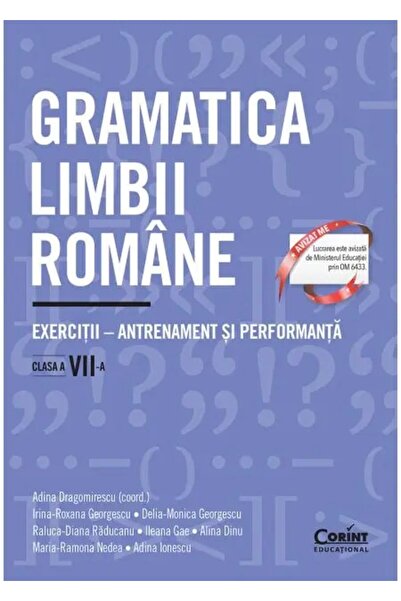 GRAMATICA LIMBII ROMÂNE

AVIZAT ME
Lucrarea este avizată de Ministerul Educației prin OM 6433.

EXERCIȚII – ANTRENAMENT ȘI PERFORMANȚĂ

CLASA A VII-A

Adina Dragomirescu (coord.)
Irina-Roxana Georgescu • Delia-Monica Georgescu
Raluca-Diana Răducanu • Ileana Gae • Alina Dinu
Maria-Ramona Nedea • Adina Ionescu

CORINT
EDUCAȚIONAL